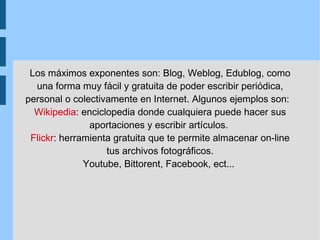 Los máximos exponentes son: Blog, Weblog, Edublog, como una forma muy fácil y gratuita de poder escribir periódica, personal o colectivamente en Internet. Algunos ejemplos son:
Wikipedia: enciclopedia donde cualquiera puede hacer sus aportaciones y escribir artículos.
Flickr: herramienta gratuita que te permite almacenar on-line tus archivos fotográficos.
Youtube, Bittorent, Facebook, ect...